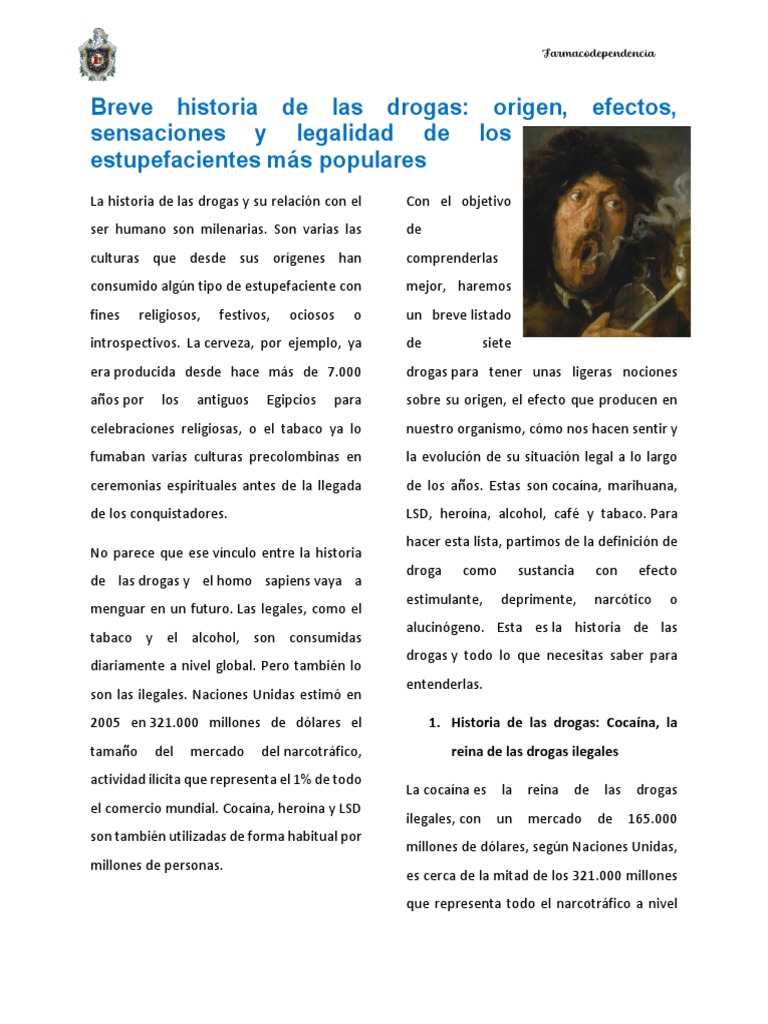 Farmacodependencia

Breve historia de las drogas: origen, efectos, sensaciones y legalidad de los estupefacientes más populares

La historia de las drogas y su relación con el ser humano son milenarias. Son varias las culturas que desde sus orígenes han consumido algún tipo de estupefaciente con fines religiosos, festivos, ociosos o introspectivos. La cerveza, por ejemplo, ya era producida desde hace más de 7.000 años por los antiguos Egipcios para celebraciones religiosas, o el tabaco ya lo fumaban varias culturas precolombinas en ceremonias espirituales antes de la llegada de los conquistadores.

No parece que ese vínculo entre la historia de las drogas y el homo sapiens vaya a menguar en un futuro. Las legales, como el tabaco y el alcohol, son consumidas diariamente a nivel global. Pero también lo son las ilegales. Naciones Unidas estimó en 2005 en 321.000 millones de dólares el tamaño del mercado del narcotráfico, actividad ilícita que representa el 1% de todo el comercio mundial. Cocaína, heroína y LSD son también utilizadas de forma habitual por millones de personas.

Con el objetivo de comprenderlas mejor, haremos un breve listado de siete drogas para tener unas ligeras nociones sobre su origen, el efecto que producen en nuestro organismo, cómo nos hacen sentir y la evolución de su situación legal a lo largo de los años. Estas son cocaína, marihuana, LSD, heroína, alcohol, café y tabaco. Para hacer esta lista, partimos de la definición de droga como sustancia con efecto estimulante, deprimente, narcótico o alucinógeno. Esta es la historia de las drogas y todo lo que necesitas saber para entenderlas.

1. Historia de las drogas: Cocaína, la reina de las drogas ilegales

La cocaína es la reina de las drogas ilegales, con un mercado de 165.000 millones de dólares, según Naciones Unidas, es cerca de la mitad de los 321.000 millones que representa todo el narcotráfico a nivel